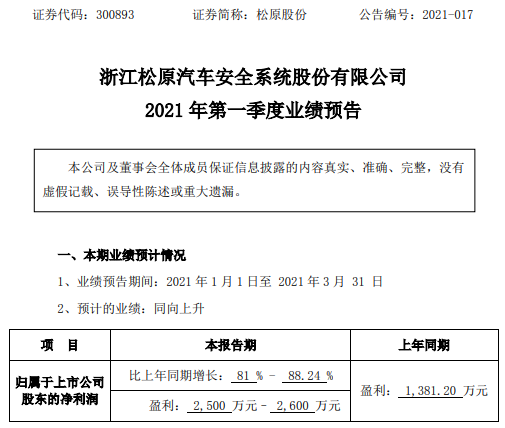 证券代码：300893　　证券简称：松原股份　　公告编号：2021-017

浙江松原汽车安全系统股份有限公司
2021 年第一季度业绩预告

本公司及董事会全体成员保证信息披露的内容真实、准确、完整，没有虚假记载、误导性陈述或重大遗漏。

一、本期业绩预计情况

1、业绩预告期间：2021 年 1 月 1 日至 2021 年 3 月 31 日

2、预计的业绩：同向上升

| 项　目 | 本报告期 | 上年同期 |
|---|---|---|
| 归属于上市公司股东的净利润 | 比上年同期增长：81 % - 88.24 % | 盈利：1,381.20 万元 |
| | 盈利：2,500 万元 - 2,600 万元 | |